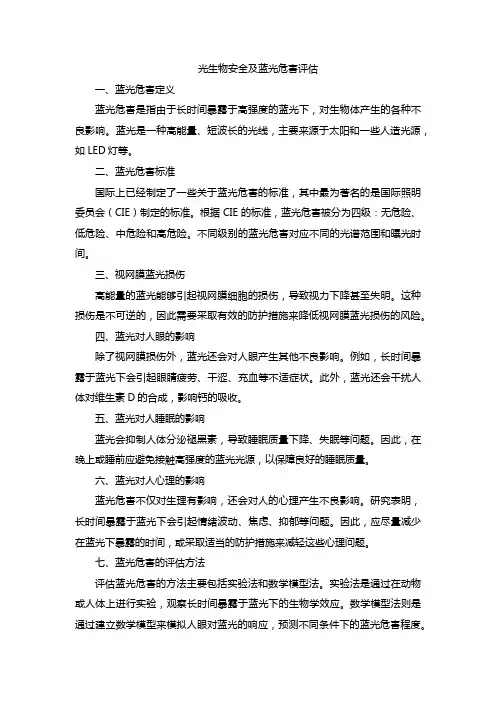 光生物安全及蓝光危害评估

一、蓝光危害定义

蓝光危害是指由于长时间暴露于高强度的蓝光下，对生物体产生的各种不良影响。蓝光是一种高能量、短波长的光线，主要来源于太阳和一些人造光源，如 LED 灯等。

二、蓝光危害标准

国际上已经制定了一些关于蓝光危害的标准，其中最为著名的是国际照明委员会（CIE）制定的标准。根据 CIE 的标准，蓝光危害被分为四级：无危险、低危险、中危险和高危险。不同级别的蓝光危害对应不同的光谱范围和曝光时间。

三、视网膜蓝光损伤

高能量的蓝光能够引起视网膜细胞的损伤，导致视力下降甚至失明。这种损伤是不可逆的，因此需要采取有效的防护措施来降低视网膜蓝光损伤的风险。

四、蓝光对人眼的影响

除了视网膜损伤外，蓝光还会对人眼产生其他不良影响。例如，长时间暴露于蓝光下会引起眼睛疲劳、干涩、充血等不适症状。此外，蓝光还会干扰人体对维生素 D 的合成，影响钙的吸收。

五、蓝光对人睡眠的影响

蓝光会抑制人体分泌褪黑素，导致睡眠质量下降、失眠等问题。因此，在晚上或睡前应避免接触高强度的蓝光光源，以保障良好的睡眠质量。

六、蓝光对人心理的影响

蓝光危害不仅对生理有影响，还会对人的心理产生不良影响。研究表明，长时间暴露于蓝光下会引起情绪波动、焦虑、抑郁等问题。因此，应尽量减少在蓝光下暴露的时间，或采取适当的防护措施来减轻这些心理问题。

七、蓝光危害的评估方法

评估蓝光危害的方法主要包括实验法和数学模型法。实验法是通过在动物或人体上进行实验，观察长时间暴露于蓝光下的生物学效应。数学模型法则是通过建立数学模型来模拟人眼对蓝光的响应，预测不同条件下的蓝光危害程度。